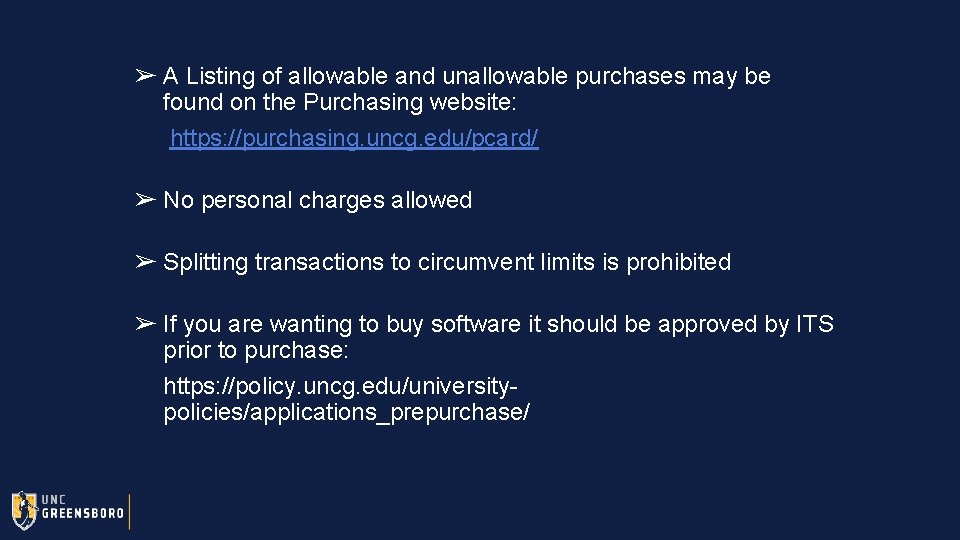 ➢ A Listing of allowable and unallowable purchases may be found on the Purchasing website:

https://purchasing.uncg.edu/pcard/

➢ No personal charges allowed

➢ Splitting transactions to circumvent limits is prohibited

➢ If you are wanting to buy software it should be approved by ITS prior to purchase:

https://policy.uncg.edu/university-policies/applications_prepurchase/

UNC GREENSBORO